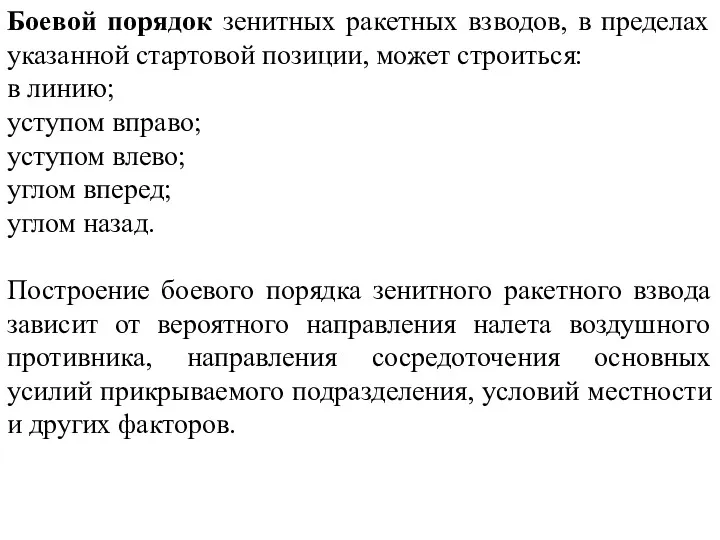 Боевой порядок зенитных ракетных взводов, в пределах указанной стартовой позиции, может строиться:
в линию;
уступом вправо;
уступом влево;
углом вперед;
углом назад.

Построение боевого порядка зенитного ракетного взвода зависит от вероятного направления налета воздушного противника, направления сосредоточения основных усилий прикрываемого подразделения, условий местности и других факторов.